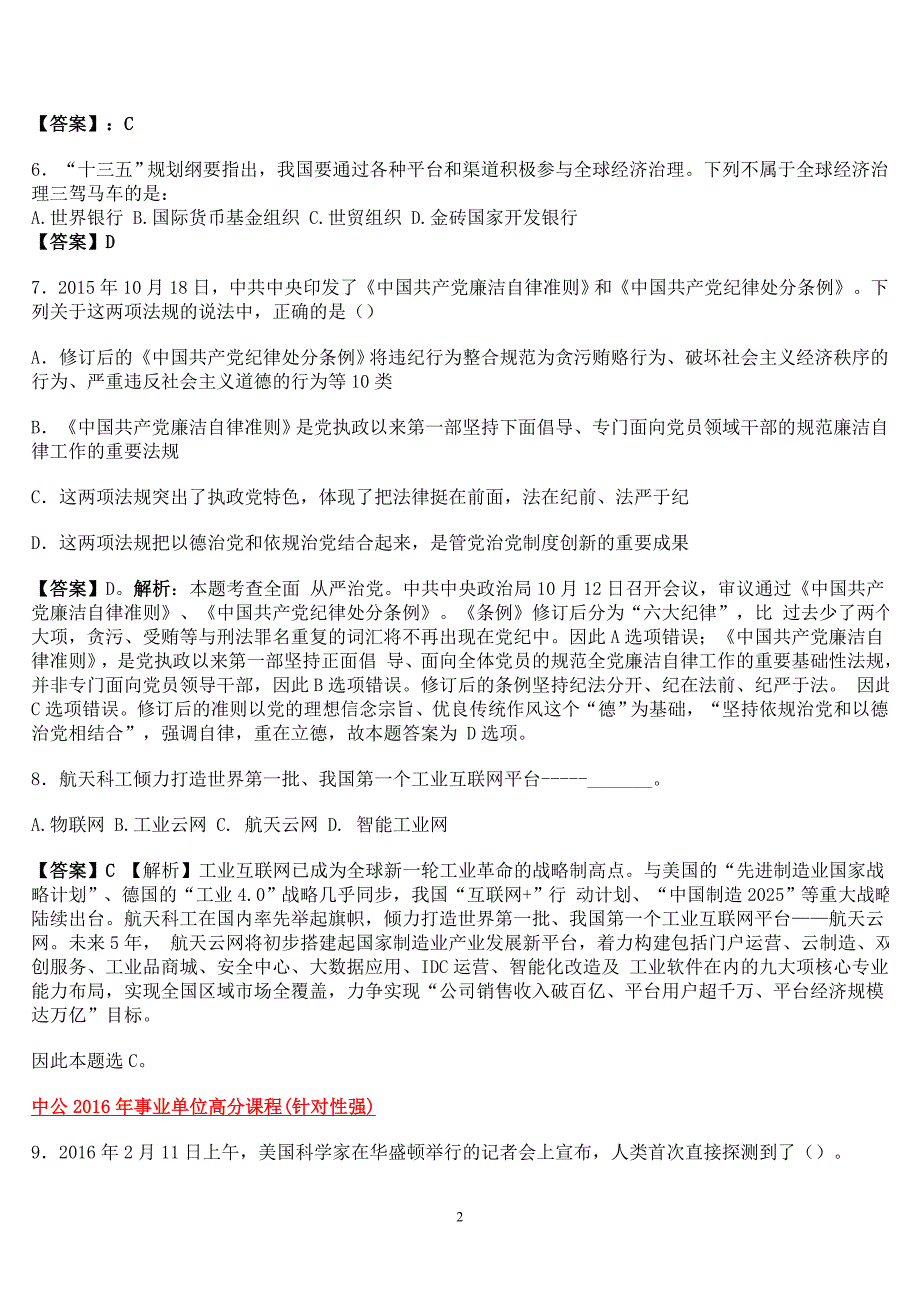 【答案】：C

6．“十三五”规划纲要指出，我国要通过各种平台和渠道积极参与全球经济治理。下列不属于全球经济治理三驾马车的是：
A.世界银行 B.国际货币基金组织 C.世贸组织 D.金砖国家开发银行
【答案】D

7．2015 年 10 月 18 日，中共中央印发了《中国共产党廉洁自律准则》和《中国共产党纪律处分条例》。下列关于这两项法规的说法中，正确的是（）

A．修订后的《中国共产党纪律处分条例》将违纪行为整合规范为贪污贿赂行为、破坏社会主义经济秩序的行为、严重违反社会主义道德的行为等 10 类

B．《中国共产党廉洁自律准则》是党执政以来第一部坚持下面倡导、专门面向党员领域干部的规范廉洁自律工作的重要法规

C．这两项法规突出了执政党特色，体现了把法律挺在前面，法在纪前、法严于纪

D．这两项法规把以德治党和依规治党结合起来，是管党治党制度创新的重要成果

【答案】D。解析：本题考查全面 从严治党。中共中央政治局 10 月 12 日召开会议，审议通过《中国共产党廉洁自律准则》、《中国共产党纪律处分条例》。《条例》修订后分为“六大纪律”，比 过去少了两个大项，贪污、受贿等与刑法罪名重复的词汇将不再出现在党纪中。因此 A 选项错误；《中国共产党廉洁自律准则》，是党执政以来第一部坚持正面倡 导、面向全体党员的规范全党廉洁自律工作的重要基础性法规，并非专门面向党员领导干部，因此 B 选项错误。修订后的条例坚持纪法分开、纪在法前、纪严于法。 因此 C 选项错误。修订后的准则以党的理想信念宗旨、优良传统作风这个“德”为基础，“坚持依规治党和以德治党相结合”，强调自律，重在立德，故本题答案为 D 选项。

8．航天科工倾力打造世界第一批、我国第一个工业互联网平台-----_______。

A.物联网 B.工业云网 C. 航天云网 D. 智能工业网

【答案】C 【解析】工业互联网已成为全球新一轮工业革命的战略制高点。与美国的“先进制造业国家战略计划”、德国的“工业 4.0”战略几乎同步，我国“互联网+”行 动计划、“中国制造 2025”等重大战略陆续出台。航天科工在国内率先举起旗帜，倾力打造世界第一批、我国第一个工业互联网平台——航天云网。未来 5 年， 航天云网将初步搭建起国家制造业产业发展新平台，着力构建包括门户运营、云制造、双创服务、工业品商城、安全中心、大数据应用、IDC 运营、智能化改造及 工业软件在内的九大项核心专业能力布局，实现全国区域市场全覆盖，力争实现“公司销售收入破百亿、平台用户超千万、平台经济规模达万亿”目标。

因此本题选 C。

中公 2016 年事业单位高分课程(针对性强)

9．2016 年 2 月 11 日上午，美国科学家在华盛顿举行的记者会上宣布，人类首次直接探测到了（）。

2